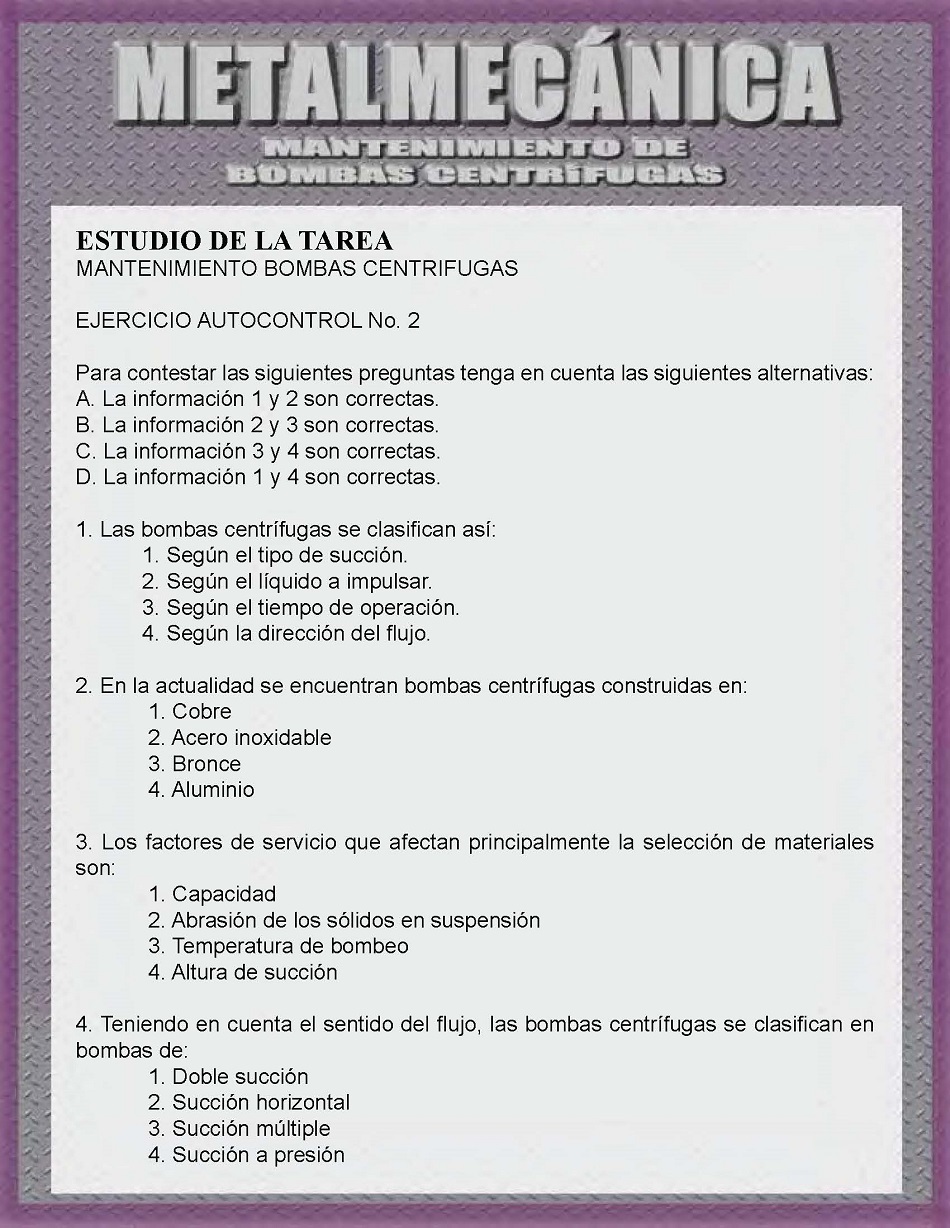 METALMECÁNICA
MANTENIMIENTO DE
BOMBAS CENTRÍFUGAS

ESTUDIO DE LA TAREA
MANTENIMIENTO BOMBAS CENTRIFUGAS

EJERCICIO AUTOCONTROL No. 2

Para contestar las siguientes preguntas tenga en cuenta las siguientes alternativas:
A. La información 1 y 2 son correctas.
B. La información 2 y 3 son correctas.
C. La información 3 y 4 son correctas.
D. La información 1 y 4 son correctas.

1. Las bombas centrífugas se clasifican así:
1. Según el tipo de succión.
2. Según el líquido a impulsar.
3. Según el tiempo de operación.
4. Según la dirección del flujo.

2. En la actualidad se encuentran bombas centrífugas construidas en:
1. Cobre
2. Acero inoxidable
3. Bronce
4. Aluminio

3. Los factores de servicio que afectan principalmente la selección de materiales son:
1. Capacidad
2. Abrasión de los sólidos en suspensión
3. Temperatura de bombeo
4. Altura de succión

4. Teniendo en cuenta el sentido del flujo, las bombas centrífugas se clasifican en bombas de:
1. Doble succión
2. Succión horizontal
3. Succión múltiple
4. Succión a presión